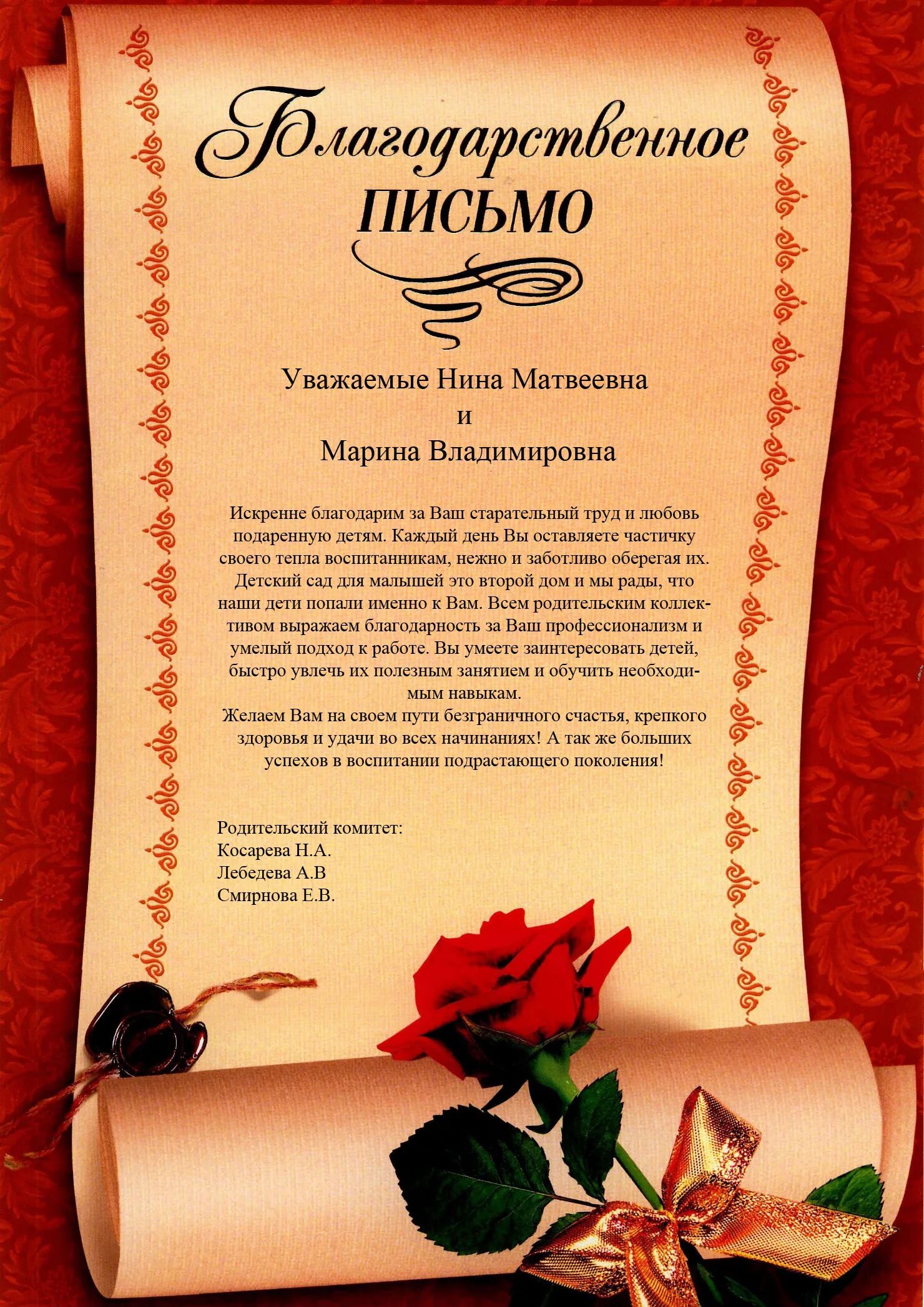 Благодарственное ПИСЬМО

Уважаемые Нина Матвеевна
и
Марина Владимировна

Искренне благодарим за Ваш старательный труд и любовь подаренную детям. Каждый день Вы оставляете частичку своего тепла воспитанникам, нежно и заботливо оберегая их. Детский сад для малышей это второй дом и мы рады, что наши дети попали именно к Вам. Всем родительским коллективом выражаем благодарность за Ваш профессионализм и умелый подход к работе. Вы умеете заинтересовать детей, быстро увлечь их полезным занятием и обучить необходимым навыкам.
Желаем Вам на своем пути безграничного счастья, крепкого здоровья и удачи во всех начинаниях! А так же больших успехов в воспитании подрастающего поколения!

Родительский комитет:
Косарева Н.А.
Лебедева А.В
Смирнова Е.В.